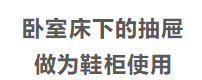 卧室床下的抽屉
做为鞋柜使用